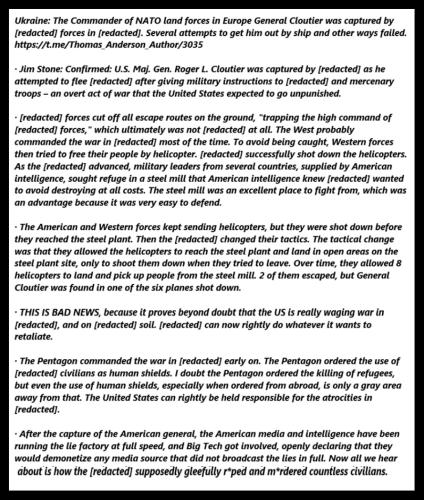 Ukraine: The Commander of NATO land forces in Europe General Cloutier was captured by [redacted] forces in [redacted]. Several attempts to get him out by ship and other ways failed. https://t.me/Thomas_Anderson_Author/3035

· Jim Stone: Confirmed: U.S. Maj. Gen. Roger L. Cloutier was captured by [redacted] as he attempted to flee [redacted] after giving military instructions to [redacted] and mercenary troops – an overt act of war that the United States expected to go unpunished.

· [redacted] forces cut off all escape routes on the ground, "trapping the high command of [redacted] forces," which ultimately was not [redacted] at all. The West probably commanded the war in [redacted] most of the time. To avoid being caught, Western forces then tried to free their people by helicopter. [redacted] successfully shot down the helicopters. As the [redacted] advanced, military leaders from several countries, supplied by American intelligence, sought refuge in a steel mill that American intelligence knew [redacted] wanted to avoid destroying at all costs. The steel mill was an excellent place to fight from, which was an advantage because it was very easy to defend.

· The American and Western forces kept sending helicopters, but they were shot down before they reached the steel plant. Then the [redacted] changed their tactics. The tactical change was that they allowed the helicopters to reach the steel plant and land in open areas on the steel plant site, only to shoot them down when they tried to leave. Over time, they allowed 8 helicopters to land and pick up people from the steel mill. 2 of them escaped, but General Cloutier was found in one of the six planes shot down.

· THIS IS BAD NEWS, because it proves beyond doubt that the US is really waging war in [redacted], and on [redacted] soil. [redacted] can now rightly do whatever it wants to retaliate.

· The Pentagon commanded the war in [redacted] early on. The Pentagon ordered the use of [redacted] civilians as human shields. I doubt the Pentagon ordered the killing of refugees, but even the use of human shields, especially when ordered from abroad, is only a gray area away from that. The United States can rightly be held responsible for the atrocities in [redacted].

· After the capture of the American general, the American media and intelligence have been running the lie factory at full speed, and Big Tech got involved, openly declaring that they would demonetize any media source that did not broadcast the lies in full. Now all we hear about is how the [redacted] supposedly gleefully r*ped and m*rdered countless civilians.